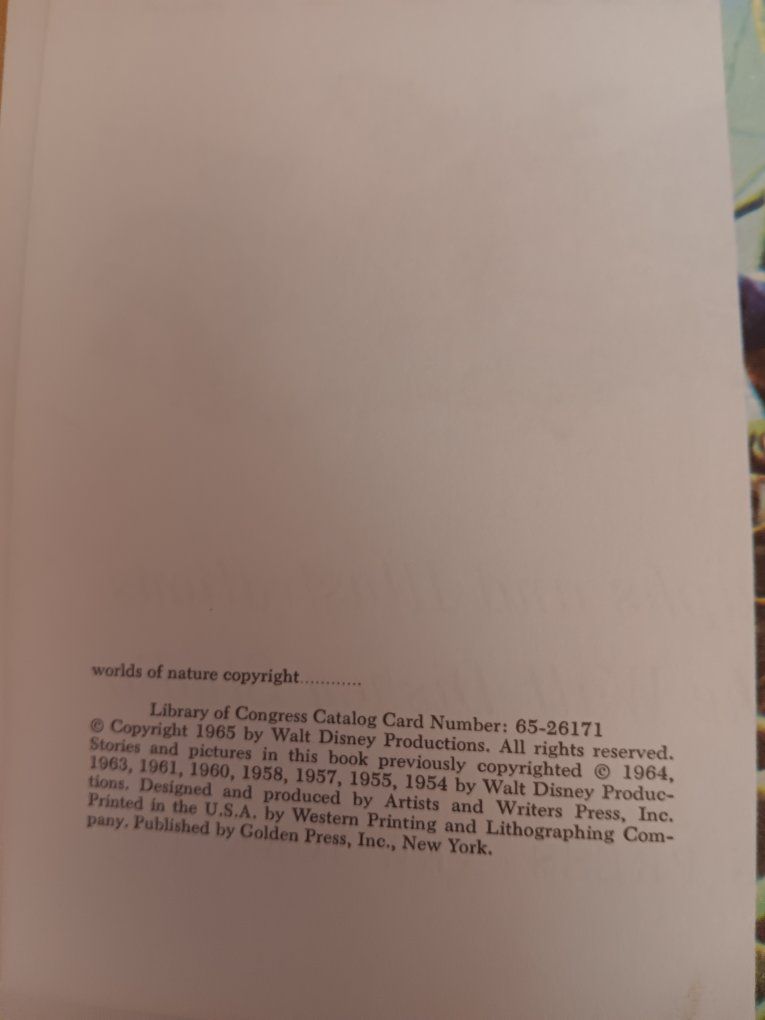 worlds of nature copyright

Library of Congress Catalog Card Number: 65-26171
© Copyright 1965 by Walt Disney Productions. All rights reserved. Stories and pictures in this book previously copyrighted © 1964, 1963, 1961, 1960, 1958, 1957, 1955, 1954 by Walt Disney Productions. Designed and produced by Artists and Writers Press, Inc. Printed in the U.S.A. by Western Printing and Lithographing Company. Published by Golden Press, Inc., New York.